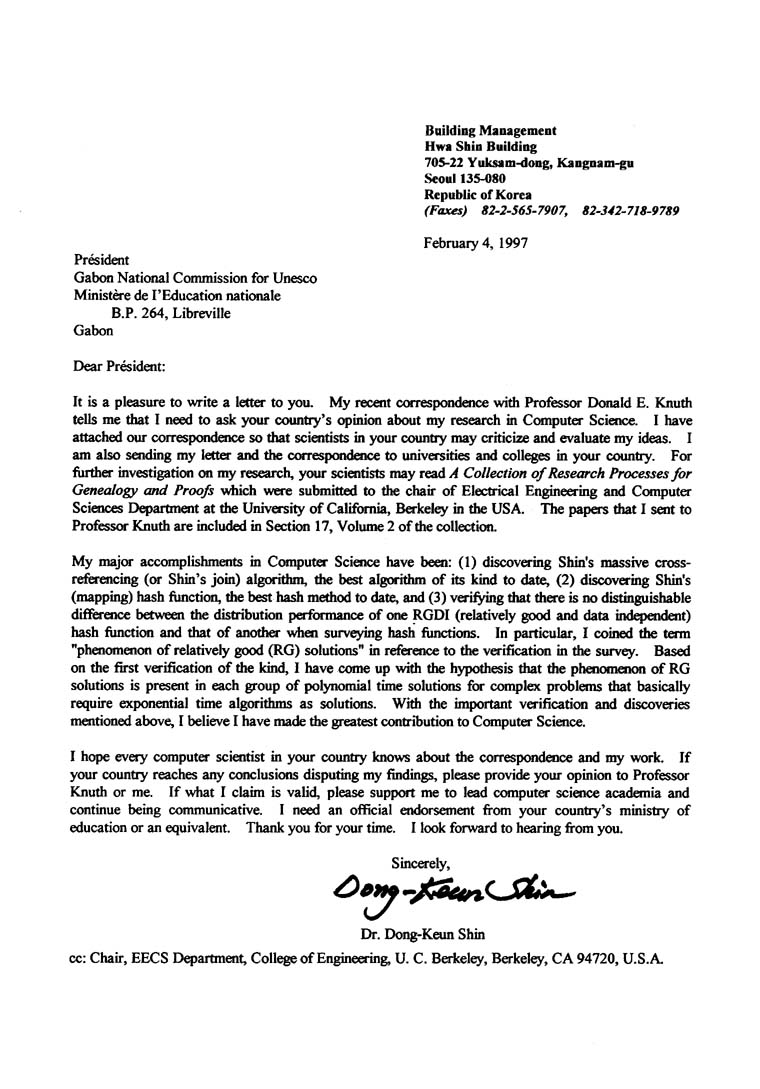 Building Management
Hwa Shin Building
705-22 Yuksam-dong, Kangnam-gu
Seoul 135-080
Republic of Korea
(Faxes) 82-2-565-7907, 82-342-718-9789

February 4, 1997

Président
Gabon National Commission for Unesco
Ministère de l'Education nationale
B.P. 264, Libreville
Gabon

Dear Président:

It is a pleasure to write a letter to you. My recent correspondence with Professor Donald E. Knuth tells me that I need to ask your country's opinion about my research in Computer Science. I have attached our correspondence so that scientists in your country may criticize and evaluate my ideas. I am also sending my letter and the correspondence to universities and colleges in your country. For further investigation on my research, your scientists may read A Collection of Research Processes for Genealogy and Proofs which were submitted to the chair of Electrical Engineering and Computer Sciences Department at the University of California, Berkeley in the USA. The papers that I sent to Professor Knuth are included in Section 17, Volume 2 of the collection.

My major accomplishments in Computer Science have been: (1) discovering Shin's massive cross-referencing (or Shin's join) algorithm, the best algorithm of its kind to date, (2) discovering Shin's (mapping) hash function, the best hash method to date, and (3) verifying that there is no distinguishable difference between the distribution performance of one RGDI (relatively good and data independent) hash function and that of another when surveying hash functions. In particular, I coined the term "phenomenon of relatively good (RG) solutions" in reference to the verification in the survey. Based on the first verification of the kind, I have come up with the hypothesis that the phenomenon of RG solutions is present in each group of polynomial time solutions for complex problems that basically require exponential time algorithms as solutions. With the important verification and discoveries mentioned above, I believe I have made the greatest contribution to Computer Science.

I hope every computer scientist in your country knows about the correspondence and my work. If your country reaches any conclusions disputing my findings, please provide your opinion to Professor Knuth or me. If what I claim is valid, please support me to lead computer science academia and continue being communicative. I need an official endorsement from your country's ministry of education or an equivalent. Thank you for your time. I look forward to hearing from you.

Sincerely,
Dong-Keun Shin
Dr. Dong-Keun Shin

cc: Chair, EECS Department, College of Engineering, U. C. Berkeley, Berkeley, CA 94720, U.S.A.